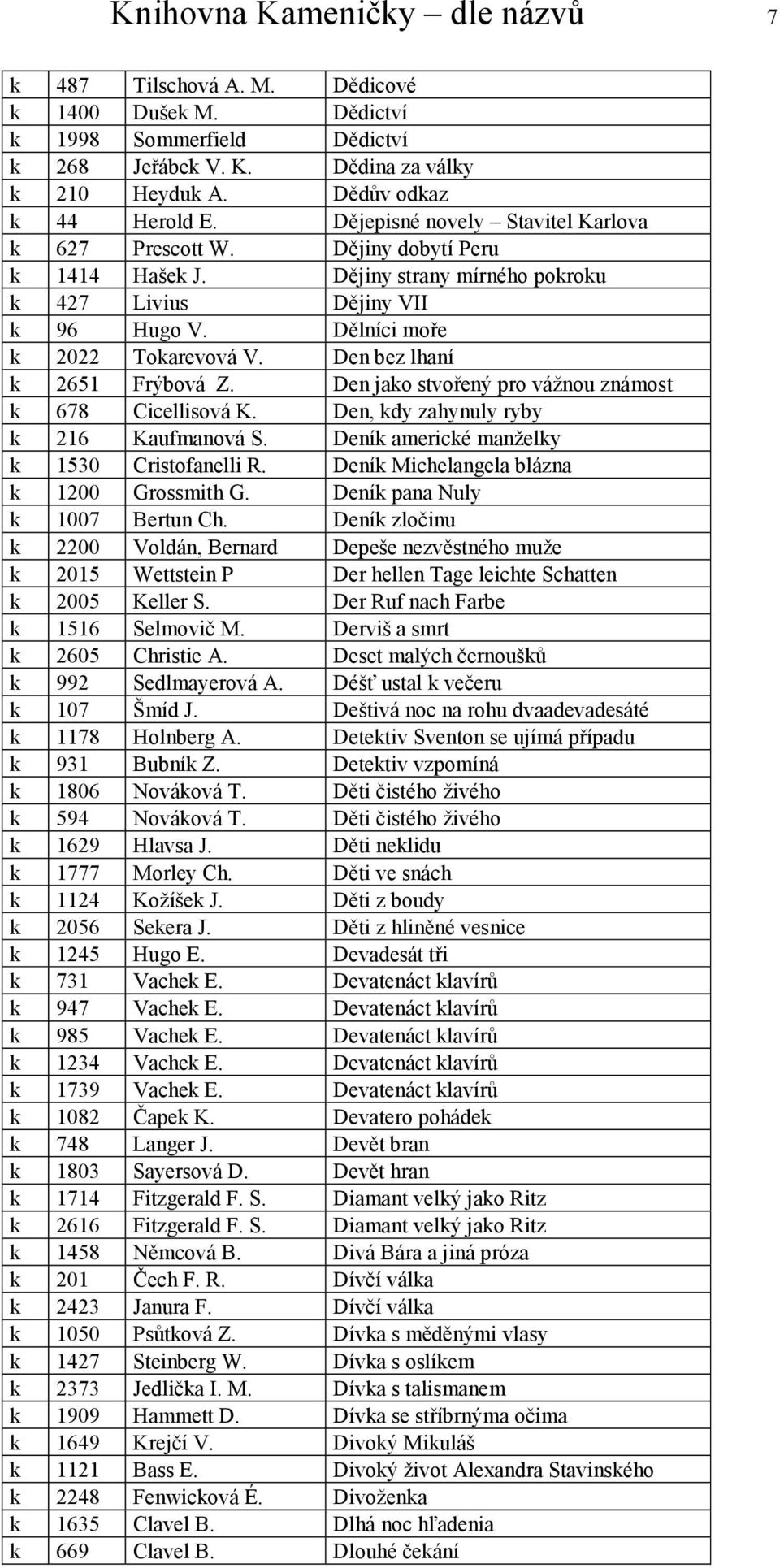 Knihovna Kameničky – dle názvů 7

| | | | |
|---|---|---|---|
| k | 487 | Tilschová A. M. | Dědicové |
| k | 1400 | Dušek M. | Dědictví |
| k | 1998 | Sommerfield | Dědictví |
| k | 268 | Jeřábek V. K. | Dědina za války |
| k | 210 | Heyduk A. | Dědův odkaz |
| k | 44 | Herold E. | Dějepisné novely – Stavitel Karlova |
| k | 627 | Prescott W. | Dějiny dobytí Peru |
| k | 1414 | Hašek J. | Dějiny strany mírného pokroku |
| k | 427 | Livius | Dějiny VII |
| k | 96 | Hugo V. | Dělníci moře |
| k | 2022 | Tokarevová V. | Den bez lhaní |
| k | 2651 | Frýbová Z. | Den jako stvořený pro vážnou známost |
| k | 678 | Cicellisová K. | Den, kdy zahynuly ryby |
| k | 216 | Kaufmanová S. | Deník americké manželky |
| k | 1530 | Cristofanelli R. | Deník Michelangela blázna |
| k | 1200 | Grossmith G. | Deník pana Nuly |
| k | 1007 | Bertun Ch. | Deník zločinu |
| k | 2200 | Voldán, Bernard | Depeše nezvěstného muže |
| k | 2015 | Wettstein P | Der hellen Tage leichte Schatten |
| k | 2005 | Keller S. | Der Ruf nach Farbe |
| k | 1516 | Selmovič M. | Derviš a smrt |
| k | 2605 | Christie A. | Deset malých černoušků |
| k | 992 | Sedlmayerová A. | Déšť ustal k večeru |
| k | 107 | Šmíd J. | Deštivá noc na rohu dvaadevadesáté |
| k | 1178 | Holnberg A. | Detektiv Sventon se ujímá případu |
| k | 931 | Bubník Z. | Detektiv vzpomíná |
| k | 1806 | Nováková T. | Děti čistého živého |
| k | 594 | Nováková T. | Děti čistého živého |
| k | 1629 | Hlavsa J. | Děti neklidu |
| k | 1777 | Morley Ch. | Děti ve snách |
| k | 1124 | Kožíšek J. | Děti z boudy |
| k | 2056 | Sekera J. | Děti z hliněné vesnice |
| k | 1245 | Hugo E. | Devadesát tři |
| k | 731 | Vachek E. | Devatenáct klavírů |
| k | 947 | Vachek E. | Devatenáct klavírů |
| k | 985 | Vachek E. | Devatenáct klavírů |
| k | 1234 | Vachek E. | Devatenáct klavírů |
| k | 1739 | Vachek E. | Devatenáct klavírů |
| k | 1082 | Čapek K. | Devatero pohádek |
| k | 748 | Langer J. | Devět bran |
| k | 1803 | Sayersová D. | Devět hran |
| k | 1714 | Fitzgerald F. S. | Diamant velký jako Ritz |
| k | 2616 | Fitzgerald F. S. | Diamant velký jako Ritz |
| k | 1458 | Němcová B. | Divá Bára a jiná próza |
| k | 201 | Čech F. R. | Dívčí válka |
| k | 2423 | Janura F. | Dívčí válka |
| k | 1050 | Psůtková Z. | Dívka s měděnými vlasy |
| k | 1427 | Steinberg W. | Dívka s oslíkem |
| k | 2373 | Jedlička I. M. | Dívka s talismanem |
| k | 1909 | Hammett D. | Dívka se stříbrnýma očima |
| k | 1649 | Krejčí V. | Divoký Mikuláš |
| k | 1121 | Bass E. | Divoký život Alexandra Stavinského |
| k | 2248 | Fenwicková É. | Divoženka |
| k | 1635 | Clavel B. | Dlhá noc hľadenia |
| k | 669 | Clavel B. | Dlouhé čekání |